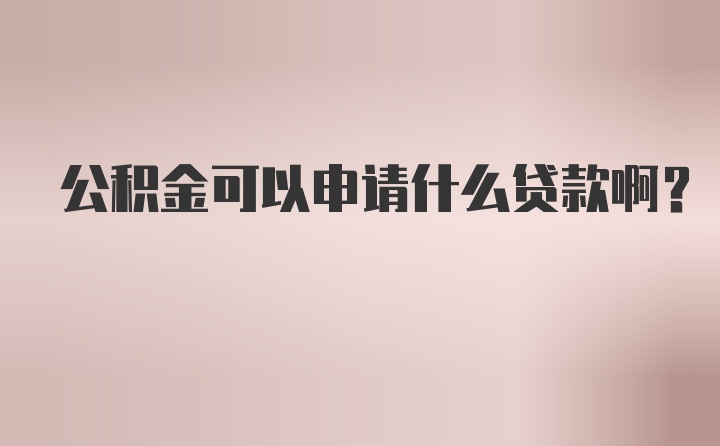 公积金可以申请什么贷款啊？